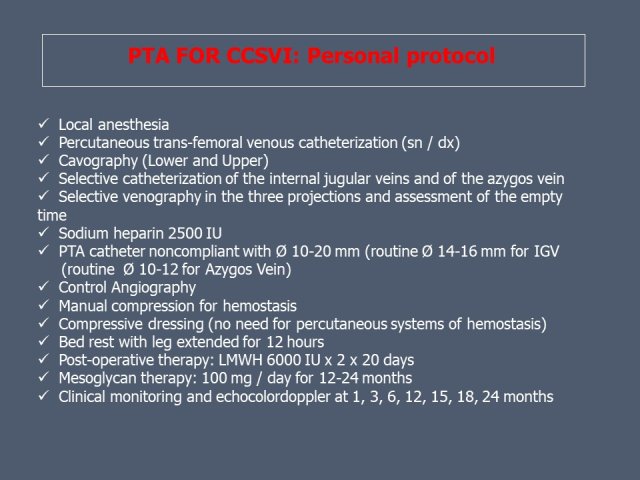 PTA FOR CCSVI: Personal protocol

✓ Local anesthesia
✓ Percutaneous trans-femoral venous catheterization (sn / dx)
✓ Cavography (Lower and Upper)
✓ Selective catheterization of the internal jugular veins and of the azygos vein
✓ Selective venography in the three projections and assessment of the empty time
✓ Sodium heparin 2500 IU
✓ PTA catheter noncompliant with Ø 10-20 mm (routine Ø 14-16 mm for IGV (routine Ø 10-12 for Azygos Vein)
✓ Control Angiography
✓ Manual compression for hemostasis
✓ Compressive dressing (no need for percutaneous systems of hemostasis)
✓ Bed rest with leg extended for 12 hours
✓ Post-operative therapy: LMWH 6000 IU x 2 x 20 days
✓ Mesoglycan therapy: 100 mg / day for 12-24 months
✓ Clinical monitoring and echocolordoppler at 1, 3, 6, 12, 15, 18, 24 months